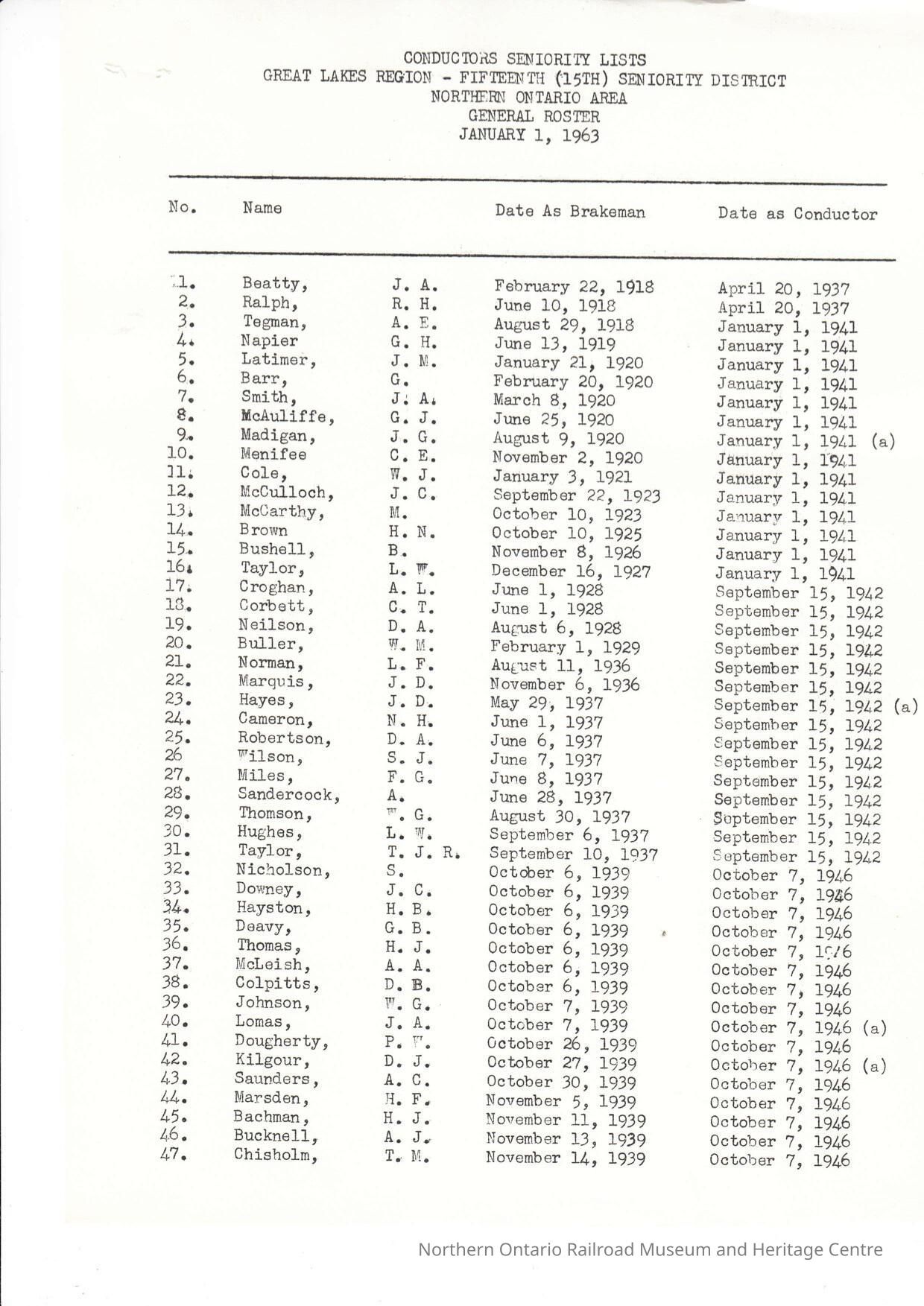 CONDUCTORS SENIORITY LISTS
GREAT LAKES REGION - FIFTEENTH (15TH) SENIORITY DISTRICT
NORTHERN ONTARIO AREA
GENERAL ROSTER
JANUARY 1, 1963

| No. | Name | | Date As Brakeman | Date as Conductor |
|---|---|---|---|---|
| 1. | Beatty, | J. A. | February 22, 1918 | April 20, 1937 |
| 2. | Ralph, | R. H. | June 10, 1918 | April 20, 1937 |
| 3. | Tegman, | A. E. | August 29, 1918 | January 1, 1941 |
| 4. | Napier | G. H. | June 13, 1919 | January 1, 1941 |
| 5. | Latimer, | J. M. | January 21, 1920 | January 1, 1941 |
| 6. | Barr, | G. | February 20, 1920 | January 1, 1941 |
| 7. | Smith, | J. A. | March 8, 1920 | January 1, 1941 |
| 8. | McAuliffe, | G. J. | June 25, 1920 | January 1, 1941 |
| 9. | Madigan, | J. G. | August 9, 1920 | January 1, 1941 (a) |
| 10. | Menifee | C. E. | November 2, 1920 | January 1, 1941 |
| 11. | Cole, | W. J. | January 3, 1921 | January 1, 1941 |
| 12. | McCulloch, | J. C. | September 22, 1923 | January 1, 1941 |
| 13. | McCarthy, | M. | October 10, 1923 | January 1, 1941 |
| 14. | Brown | H. N. | October 10, 1925 | January 1, 1941 |
| 15. | Bushell, | B. | November 8, 1926 | January 1, 1941 |
| 16. | Taylor, | L. W. | December 16, 1927 | January 1, 1941 |
| 17. | Croghan, | A. L. | June 1, 1928 | September 15, 1942 |
| 18. | Corbett, | C. T. | June 1, 1928 | September 15, 1942 |
| 19. | Neilson, | D. A. | August 6, 1928 | September 15, 1942 |
| 20. | Buller, | W. M. | February 1, 1929 | September 15, 1942 |
| 21. | Norman, | L. F. | August 11, 1936 | September 15, 1942 |
| 22. | Marquis, | J. D. | November 6, 1936 | September 15, 1942 |
| 23. | Hayes, | J. D. | May 29, 1937 | September 15, 1942 (a) |
| 24. | Cameron, | N. H. | June 1, 1937 | September 15, 1942 |
| 25. | Robertson, | D. A. | June 6, 1937 | September 15, 1942 |
| 26 | Wilson, | S. J. | June 7, 1937 | September 15, 1942 |
| 27. | Miles, | F. G. | June 8, 1937 | September 15, 1942 |
| 28. | Sandercock, | A. | June 28, 1937 | September 15, 1942 |
| 29. | Thomson, | W. G. | August 30, 1937 | September 15, 1942 |
| 30. | Hughes, | L. W. | September 6, 1937 | September 15, 1942 |
| 31. | Taylor, | T. J. R. | September 10, 1937 | September 15, 1942 |
| 32. | Nicholson, | S. | October 6, 1939 | October 7, 1946 |
| 33. | Downey, | J. C. | October 6, 1939 | October 7, 1946 |
| 34. | Hayston, | H. B. | October 6, 1939 | October 7, 1946 |
| 35. | Deavy, | G. B. | October 6, 1939 | October 7, 1946 |
| 36. | Thomas, | H. J. | October 6, 1939 | October 7, 1946 |
| 37. | McLeish, | A. A. | October 6, 1939 | October 7, 1946 |
| 38. | Colpitts, | D. B. | October 6, 1939 | October 7, 1946 |
| 39. | Johnson, | W. G. | October 7, 1939 | October 7, 1946 |
| 40. | Lomas, | J. A. | October 7, 1939 | October 7, 1946 (a) |
| 41. | Dougherty, | P. W. | October 26, 1939 | October 7, 1946 |
| 42. | Kilgour, | D. J. | October 27, 1939 | October 7, 1946 (a) |
| 43. | Saunders, | A. C. | October 30, 1939 | October 7, 1946 |
| 44. | Marsden, | H. F. | November 5, 1939 | October 7, 1946 |
| 45. | Bachman, | H. J. | November 11, 1939 | October 7, 1946 |
| 46. | Bucknell, | A. J. | November 13, 1939 | October 7, 1946 |
| 47. | Chisholm, | T. M. | November 14, 1939 | October 7, 1946 |

Northern Ontario Railroad Museum and Heritage Centre